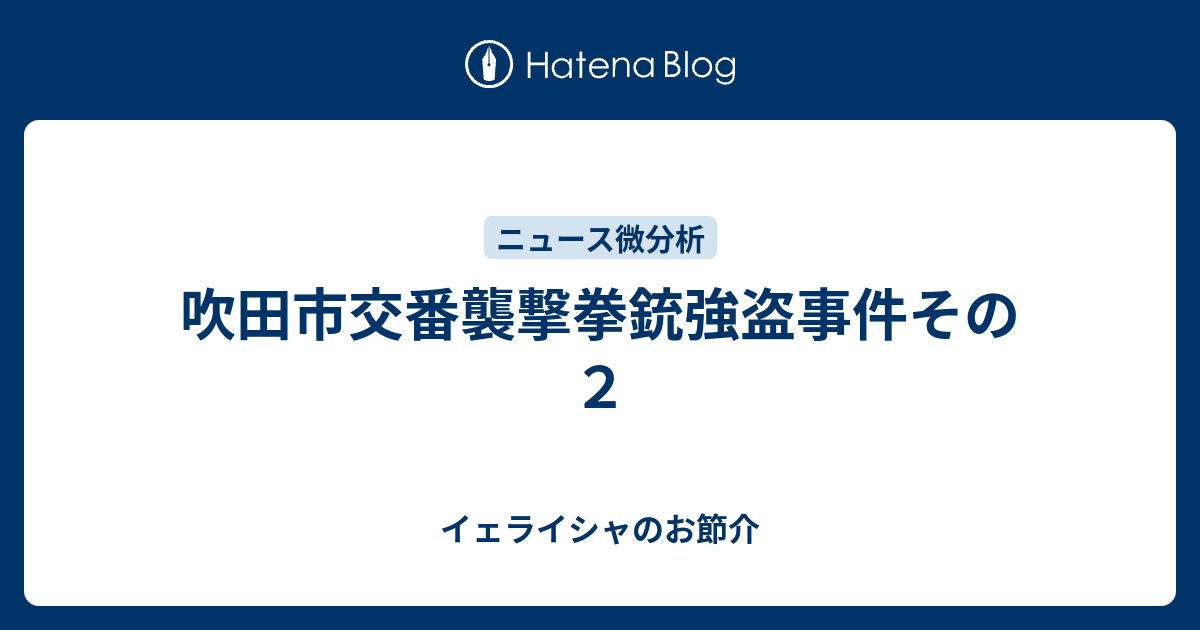 Hatena Blog

ニュース微分析

吹田市交番襲撃拳銃強盗事件その２

イェライシャのお節介